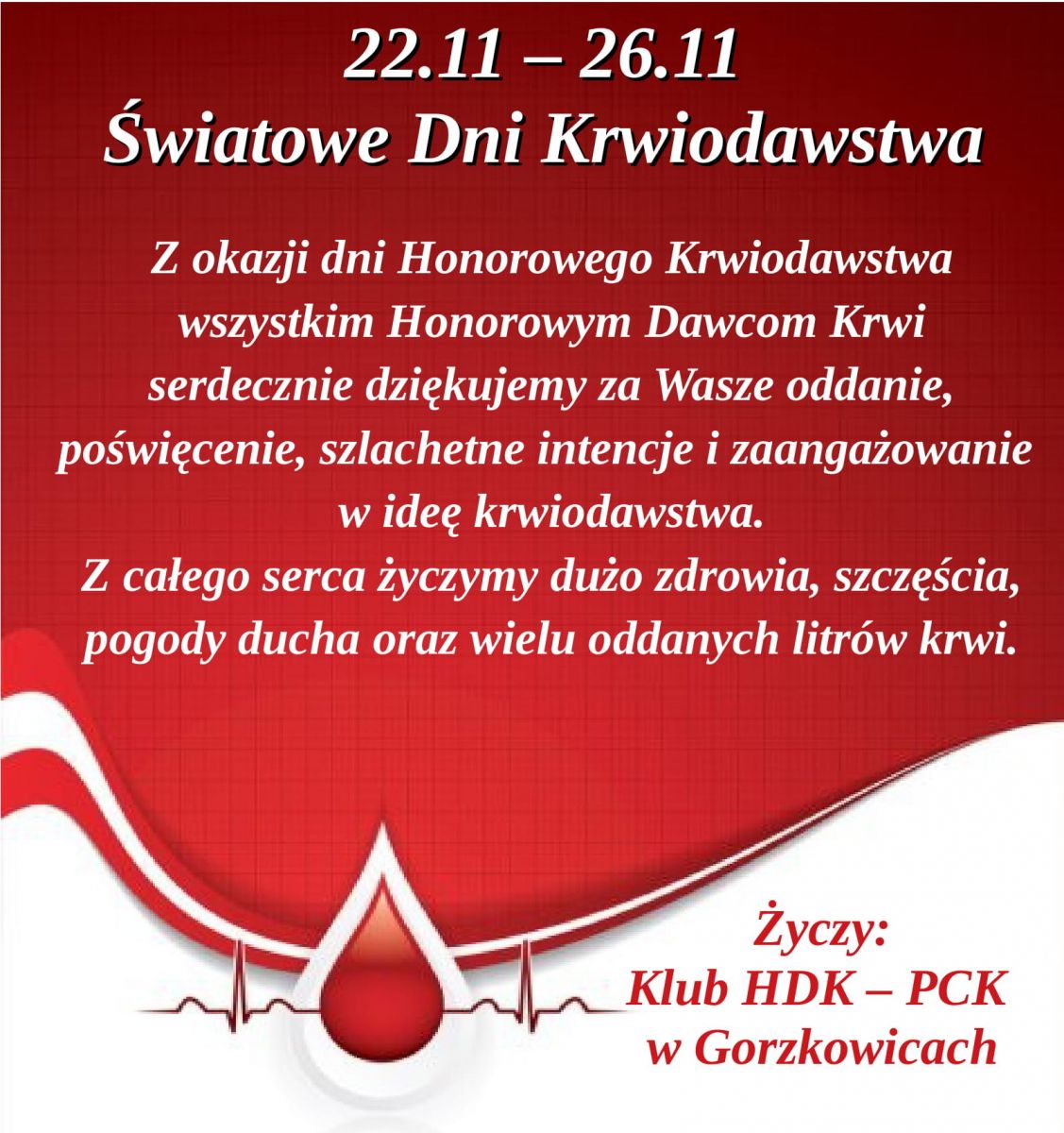 22.11 – 26.11
Światowe Dni Krwiodawstwa

Z okazji dni Honorowego Krwiodawstwa wszystkim Honorowym Dawcom Krwi serdecznie dziękujemy za Wasze oddanie, poświęcenie, szlachetne intencje i zaangażowanie w ideę krwiodawstwa.
Z całego serca życzymy dużo zdrowia, szczęścia, pogody ducha oraz wielu oddanych litrów krwi.

Życzy:
Klub HDK – PCK
w Gorzkowicach